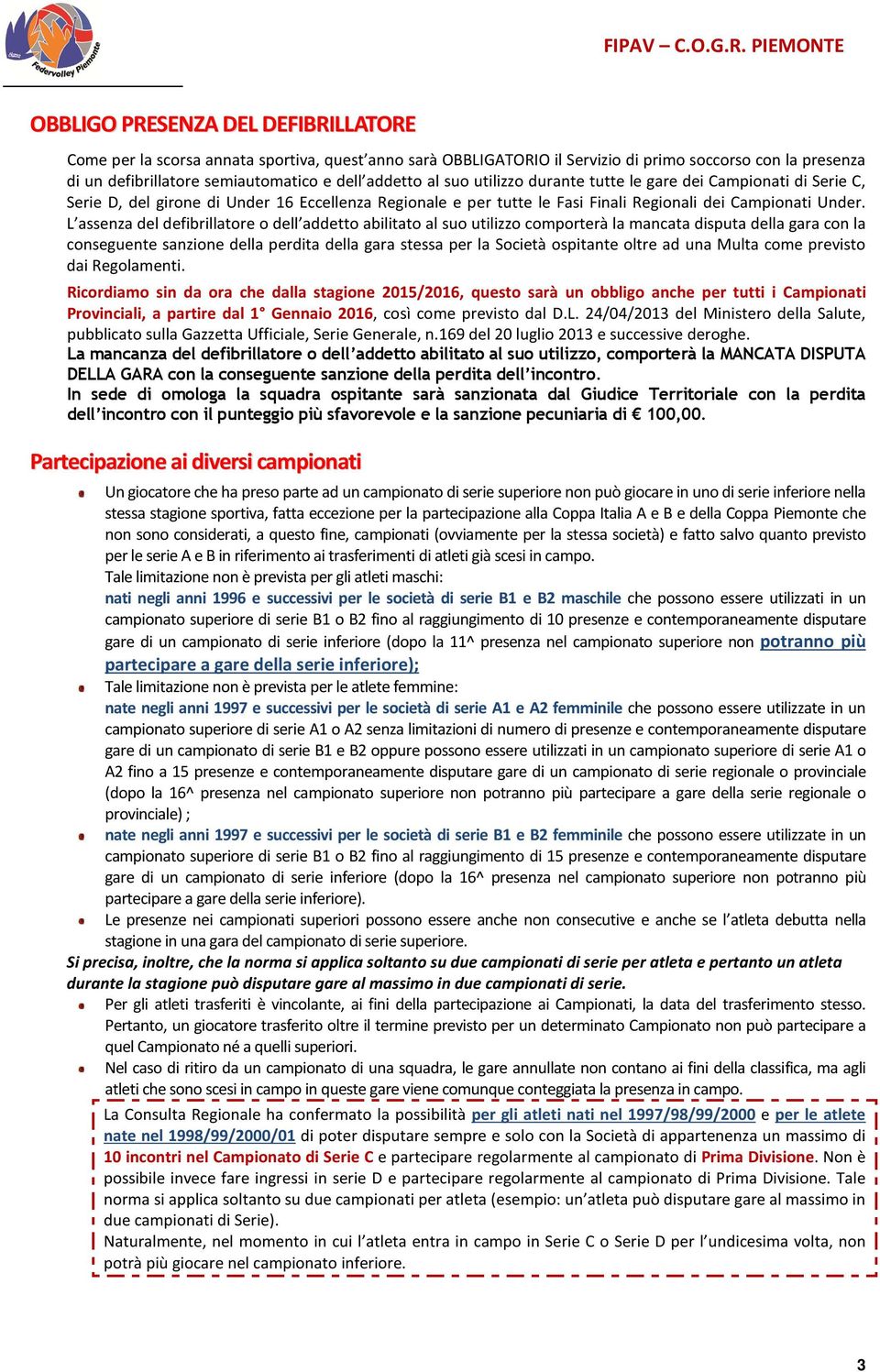 Federvolley Piemonte

FIPAV – C.O.G.R. PIEMONTE

OBBLIGO PRESENZA DEL DEFIBRILLATORE

Come per la scorsa annata sportiva, quest'anno sarà OBBLIGATORIO il Servizio di primo soccorso con la presenza di un defibrillatore semiautomatico e dell'addetto al suo utilizzo durante tutte le gare dei Campionati di Serie C, Serie D, del girone di Under 16 Eccellenza Regionale e per tutte le Fasi Finali Regionali dei Campionati Under. L'assenza del defibrillatore o dell'addetto abilitato al suo utilizzo comporterà la mancata disputa della gara con la conseguente sanzione della perdita della gara stessa per la Società ospitante oltre ad una Multa come previsto dai Regolamenti.

Ricordiamo sin da ora che dalla stagione 2015/2016, questo sarà un obbligo anche per tutti i Campionati Provinciali, a partire dal 1° Gennaio 2016, così come previsto dal D.L. 24/04/2013 del Ministero della Salute, pubblicato sulla Gazzetta Ufficiale, Serie Generale, n.169 del 20 luglio 2013 e successive deroghe.
La mancanza del defibrillatore o dell'addetto abilitato al suo utilizzo, comporterà la MANCATA DISPUTA DELLA GARA con la conseguente sanzione della perdita dell'incontro.
In sede di omologa la squadra ospitante sarà sanzionata dal Giudice Territoriale con la perdita dell'incontro con il punteggio più sfavorevole e la sanzione pecuniaria di € 100,00.

Partecipazione ai diversi campionati

Un giocatore che ha preso parte ad un campionato di serie superiore non può giocare in uno di serie inferiore nella stessa stagione sportiva, fatta eccezione per la partecipazione alla Coppa Italia A e B e della Coppa Piemonte che non sono considerati, a questo fine, campionati (ovviamente per la stessa società) e fatto salvo quanto previsto per le serie A e B in riferimento ai trasferimenti di atleti già scesi in campo.
Tale limitazione non è prevista per gli atleti maschi:
nati negli anni 1996 e successivi per le società di serie B1 e B2 maschile che possono essere utilizzati in un campionato superiore di serie B1 o B2 fino al raggiungimento di 10 presenze e contemporaneamente disputare gare di un campionato di serie inferiore (dopo la 11^ presenza nel campionato superiore non potranno più partecipare a gare della serie inferiore);

Tale limitazione non è prevista per le atlete femmine:
nate negli anni 1997 e successivi per le società di serie A1 e A2 femminile che possono essere utilizzate in un campionato superiore di serie A1 o A2 senza limitazioni di numero di presenze e contemporaneamente disputare gare di un campionato di serie B1 e B2 oppure possono essere utilizzati in un campionato superiore di serie A1 o A2 fino a 15 presenze e contemporaneamente disputare gare di un campionato di serie regionale o provinciale (dopo la 16^ presenza nel campionato superiore non potranno più partecipare a gare della serie regionale o provinciale) ;

nate negli anni 1997 e successivi per le società di serie B1 e B2 femminile che possono essere utilizzate in un campionato superiore di serie B1 o B2 fino al raggiungimento di 15 presenze e contemporaneamente disputare gare di un campionato di serie inferiore (dopo la 16^ presenza nel campionato superiore non potranno più partecipare a gare della serie inferiore).

Le presenze nei campionati superiori possono essere anche non consecutive e anche se l'atleta debutta nella stagione in una gara del campionato di serie superiore.

Si precisa, inoltre, che la norma si applica soltanto su due campionati di serie per atleta e pertanto un atleta durante la stagione può disputare gare al massimo in due campionati di serie.

Per gli atleti trasferiti è vincolante, ai fini della partecipazione ai Campionati, la data del trasferimento stesso. Pertanto, un giocatore trasferito oltre il termine previsto per un determinato Campionato non può partecipare a quel Campionato né a quelli superiori.

Nel caso di ritiro da un campionato di una squadra, le gare annullate non contano ai fini della classifica, ma agli atleti che sono scesi in campo in queste gare viene comunque conteggiata la presenza in campo.

La Consulta Regionale ha confermato la possibilità per gli atleti nati nel 1997/98/99/2000 e per le atlete nate nel 1998/99/2000/01 di poter disputare sempre e solo con la Società di appartenenza un massimo di 10 incontri nel Campionato di Serie C e partecipare regolarmente al campionato di Prima Divisione. Non è possibile invece fare ingressi in serie D e partecipare regolarmente al campionato di Prima Divisione. Tale norma si applica soltanto su due campionati per atleta (esempio: un'atleta può disputare gare al massimo in due campionati di Serie).
Naturalmente, nel momento in cui l'atleta entra in campo in Serie C o Serie D per l'undicesima volta, non potrà più giocare nel campionato inferiore.

3